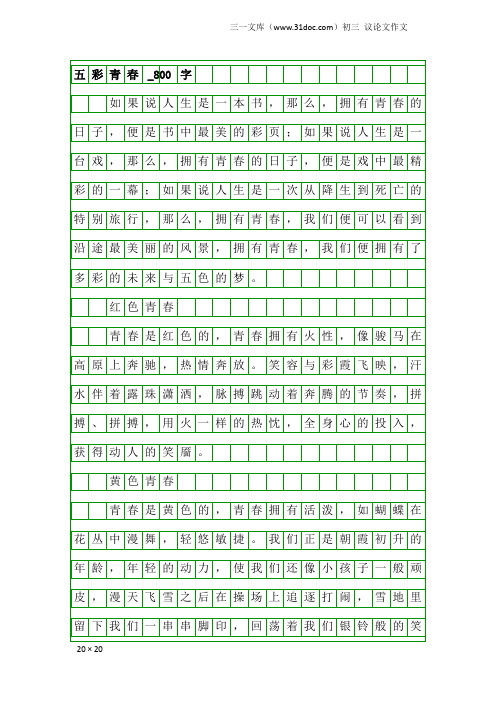 三一文库（www.31doc.com）初三 议论文作文

五彩青春_800字

如果说人生是一本书，那么，拥有青春的日子，便是书中最美的彩页；如果说人生是一台戏，那么，拥有青春的日子，便是戏中最精彩的一幕；如果说人生是一次从降生到死亡的特别旅行，那么，拥有青春，我们便可以看到沿途最美丽的风景，拥有青春，我们便拥有了多彩的未来与五色的梦。

红色青春

青春是红色的，青春拥有火性，像骏马在高原上奔驰，热情奔放。笑容与彩霞飞映，汗水伴着露珠潇洒，脉搏跳动着奔腾的节奏，拼搏、拼搏，用火一样的热忱，全身心的投入，获得动人的笑靥。

黄色青春

青春是黄色的，青春拥有活泼，如蝴蝶在花丛中漫舞，轻悠敏捷。我们正是朝霞初升的年龄，年轻的动力，使我们还像小孩子一般顽皮，漫天飞雪之后在操场上追逐打闹，雪地里留下我们一串串脚印，回荡着我们银铃般的笑

20×20